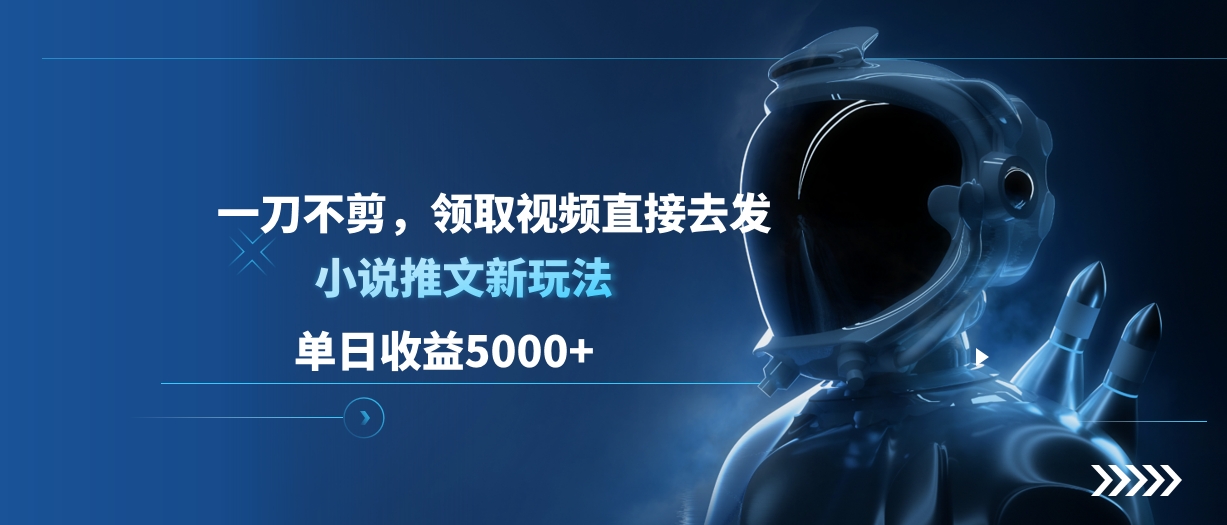 一刀不剪，领取视频直接去发
小说推文新玩法
单日收益5000+